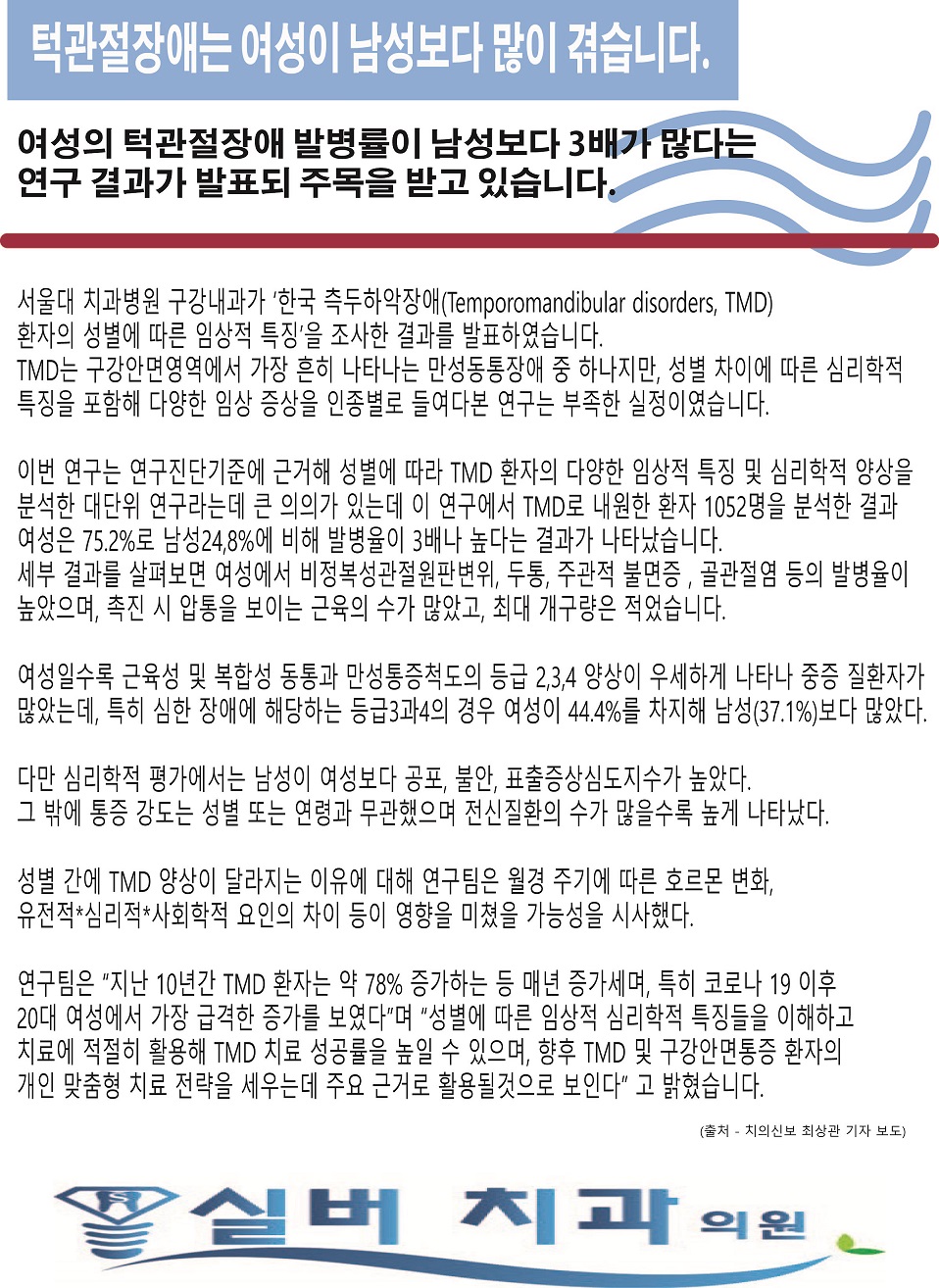 턱관절장애는 여성이 남성보다 많이 겪습니다.

여성의 턱관절장애 발병률이 남성보다 3배가 많다는 연구 결과가 발표되 주목을 받고 있습니다.

서울대 치과병원 구강내과가 '한국 측두하악장애(Temporomandibular disorders, TMD) 환자의 성별에 따른 임상적 특징'을 조사한 결과를 발표하였습니다.
TMD는 구강안면영역에서 가장 흔히 나타나는 만성동통장애 중 하나지만, 성별 차이에 따른 심리학적 특징을 포함해 다양한 임상 증상을 인종별로 들여다본 연구는 부족한 실정이였습니다.

이번 연구는 연구진단기준에 근거해 성별에 따라 TMD 환자의 다양한 임상적 특징 및 심리학적 양상을 분석한 대단위 연구라는데 큰 의의가 있는데 이 연구에서 TMD로 내원한 환자 1052명을 분석한 결과 여성은 75.2%로 남성24,8%에 비해 발병율이 3배나 높다는 결과가 나타났습니다.
세부 결과를 살펴보면 여성에서 비정복성관절원판변위, 두통, 주관적 불면증 , 골관절염 등의 발병율이 높았으며, 촉진 시 압통을 보이는 근육의 수가 많았고, 최대 개구량은 적었습니다.

여성일수록 근육성 및 복합성 동통과 만성통증척도의 등급 2,3,4 양상이 우세하게 나타나 중증 질환자가 많았는데, 특히 심한 장애에 해당하는 등급3과4의 경우 여성이 44.4%를 차지해 남성(37.1%)보다 많았다.

다만 심리학적 평가에서는 남성이 여성보다 공포, 불안, 표출증상심도지수가 높았다.
그 밖에 통증 강도는 성별 또는 연령과 무관했으며 전신질환의 수가 많을수록 높게 나타났다.

성별 간에 TMD 양상이 달라지는 이유에 대해 연구팀은 월경 주기에 따른 호르몬 변화, 유전적*심리적*사회학적 요인의 차이 등이 영향을 미쳤을 가능성을 시사했다.

연구팀은 "지난 10년간 TMD 환자는 약 78% 증가하는 등 매년 증가세며, 특히 코로나 19 이후 20대 여성에서 가장 급격한 증가를 보였다"며 "성별에 따른 임상적 심리학적 특징들을 이해하고 치료에 적절히 활용해 TMD 치료 성공률을 높일 수 있으며, 향후 TMD 및 구강안면통증 환자의 개인 맞춤형 치료 전략을 세우는데 주요 근거로 활용될것으로 보인다" 고 밝혔습니다.

(출처 - 치의신보 최상관 기자 보도)

실버 치과 의원